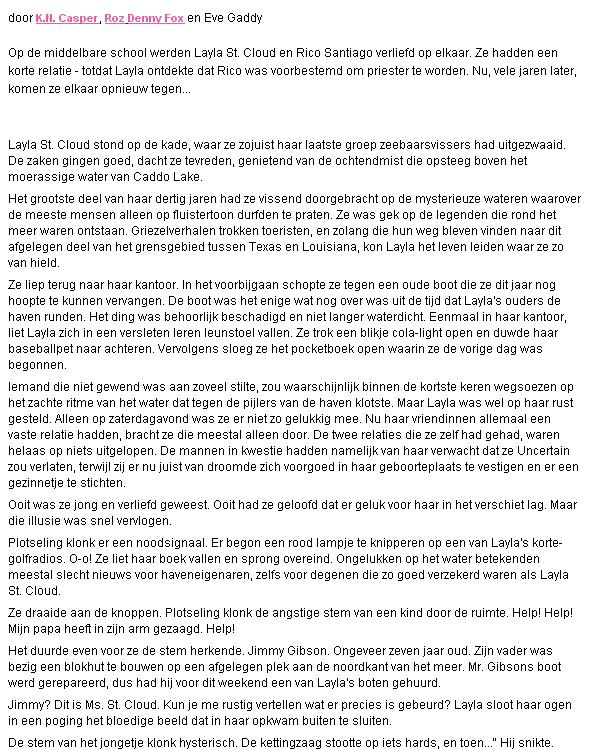 door K.N. Casper, Roz Denny Fox en Eve Gaddy

Op de middelbare school werden Layla St. Cloud en Rico Santiago verliefd op elkaar. Ze hadden een korte relatie - totdat Layla ontdekte dat Rico was voorbestemd om priester te worden. Nu, vele jaren later, komen ze elkaar opnieuw tegen...

Layla St. Cloud stond op de kade, waar ze zojuist haar laatste groep zeebaarsvissers had uitgezwaaid. De zaken gingen goed, dacht ze tevreden, genietend van de ochtendmist die opsteeg boven het moerassige water van Caddo Lake.

Het grootste deel van haar dertig jaren had ze vissend doorgebracht op de mysterieuze wateren waarover de meeste mensen alleen op fluistertoon durfden te praten. Ze was gek op de legenden die rond het meer waren ontstaan. Griezelverhalen trokken toeristen, en zolang die hun weg bleven vinden naar dit afgelegen deel van het grensgebied tussen Texas en Louisiana, kon Layla het leven leiden waar ze zo van hield.

Ze liep terug naar haar kantoor. In het voorbijgaan schopte ze tegen een oude boot die ze dit jaar nog hoopte te kunnen vervangen. De boot was het enige wat nog over was uit de tijd dat Layla's ouders de haven runden. Het ding was behoorlijk beschadigd en niet langer waterdicht. Eenmaal in haar kantoor, liet Layla zich in een versleten leren leunstoel vallen. Ze trok een blikje cola-light open en duwde haar baseballpet naar achteren. Vervolgens sloeg ze het pocketboek open waarin ze de vorige dag was begonnen.

Iemand die niet gewend was aan zoveel stilte, zou waarschijnlijk binnen de kortste keren wegsoezen op het zachte ritme van het water dat tegen de pijlers van de haven klotste. Maar Layla was wel op haar rust gesteld. Alleen op zaterdagavond was ze er niet zo gelukkig mee. Nu haar vriendinnen allemaal een vaste relatie hadden, bracht ze die meestal alleen door. De twee relaties die ze zelf had gehad, waren helaas op niets uitgelopen. De mannen in kwestie hadden namelijk van haar verwacht dat ze Uncertain zou verlaten, terwijl zij er nu juist van droomde zich voorgoed in haar geboorteplaats te vestigen en er een gezinnetje te stichten.

Ooit was ze jong en verliefd geweest. Ooit had ze geloofd dat er geluk voor haar in het verschiet lag. Maar die illusie was snel vervlogen.

Plotseling klonk er een noodsignaal. Er begon een rood lampje te knipperen op een van Layla's kortegolfradios. O-o! Ze liet haar boek vallen en sprong overeind. Ongelukken op het water betekenden meestal slecht nieuws voor haveneigenaren, zelfs voor degenen die zo goed verzekerd waren als Layla St. Cloud.

Ze draaide aan de knoppen. Plotseling klonk de angstige stem van een kind door de ruimte. Help! Help! Mijn papa heeft in zijn arm gezaagd. Help!

Het duurde even voor ze de stem herkende. Jimmy Gibson. Ongeveer zeven jaar oud. Zijn vader was bezig een blokhut te bouwen op een afgelegen plek aan de noordkant van het meer. Mr. Gibsons boot werd gerepareerd, dus had hij voor dit weekend een van Layla's boten gehuurd.

Jimmy? Dit is Ms. St. Cloud. Kun je me rustig vertellen wat er precies is gebeurd? Layla sloot haar ogen in een poging het bloedige beeld dat in haar opkwam buiten te sluiten.

De stem van het jongetje klonk hysterisch. De kettingzaag stootte op iets hards, en toen..." Hij snikte.